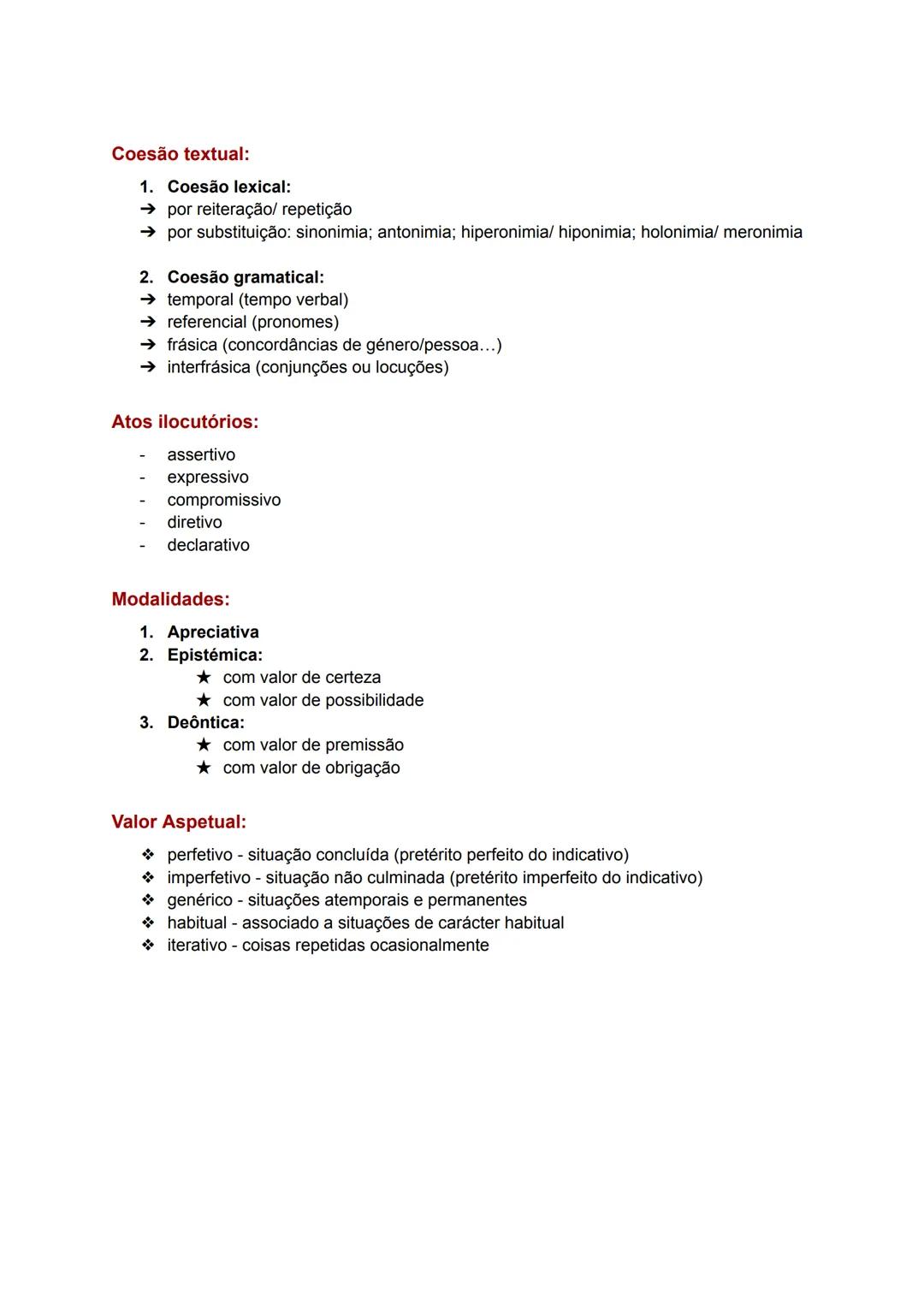 Coesão textual:

1. Coesão lexical:
➔ por reiteração/ repetição
➔ por substituição: sinonimia; antonimia; hiperonimia/ hiponimia; holonimia/ meronimia

2. Coesão gramatical:
➔ temporal (tempo verbal)
➔ referencial (pronomes)
➔ frásica (concordâncias de género/pessoa…)
➔ interfrásica (conjunções ou locuções)

Atos ilocutórios:

- assertivo
- expressivo
- compromissivo
- diretivo
- declarativo

Modalidades:

1. Apreciativa
2. Epistémica:
★ com valor de certeza
★ com valor de possibilidade
3. Deôntica:
★ com valor de premissão
★ com valor de obrigação

Valor Aspetual:

❖ perfetivo - situação concluída (pretérito perfeito do indicativo)
❖ imperfetivo - situação não culminada (pretérito imperfeito do indicativo)
❖ genérico - situações atemporais e permanentes
❖ habitual - associado a situações de carácter habitual
❖ iterativo - coisas repetidas ocasionalmente